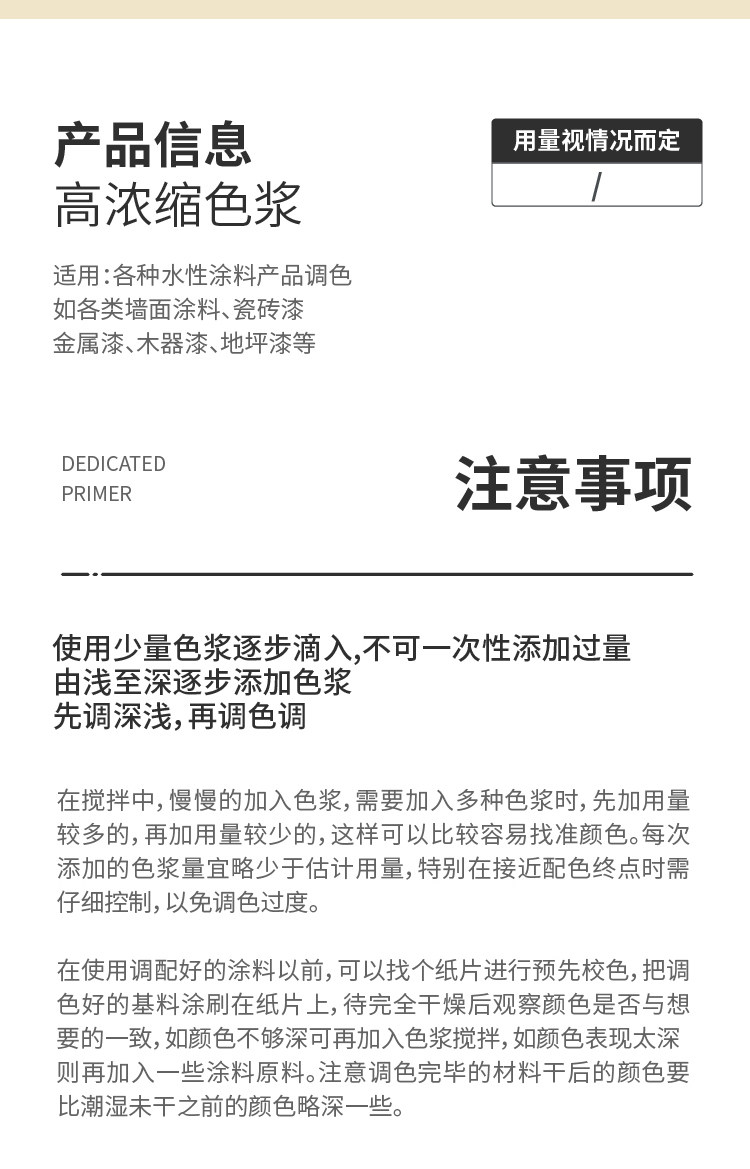 产品信息
高浓缩色浆

用量视情况而定

/

适用:各种水性涂料产品调色
如各类墙面涂料、瓷砖漆
金属漆、木器漆、地坪漆等

DEDICATED
PRIMER

注意事项

使用少量色浆逐步滴入,不可一次性添加过量
由浅至深逐步添加色浆
先调深浅,再调色调

在搅拌中,慢慢的加入色浆,需要加入多种色浆时,先加用量较多的,再加用量较少的,这样可以比较容易找准颜色。每次添加的色浆量宜略少于估计用量,特别在接近配色终点时需仔细控制,以免调色过度。

在使用调配好的涂料以前,可以找个纸片进行预先校色,把调色好的基料涂刷在纸片上,待完全干燥后观察颜色是否与想要的一致,如颜色不够深可再加入色浆搅拌,如颜色表现太深则再加入一些涂料原料。注意调色完毕的材料干后的颜色要比潮湿未干之前的颜色略深一些。